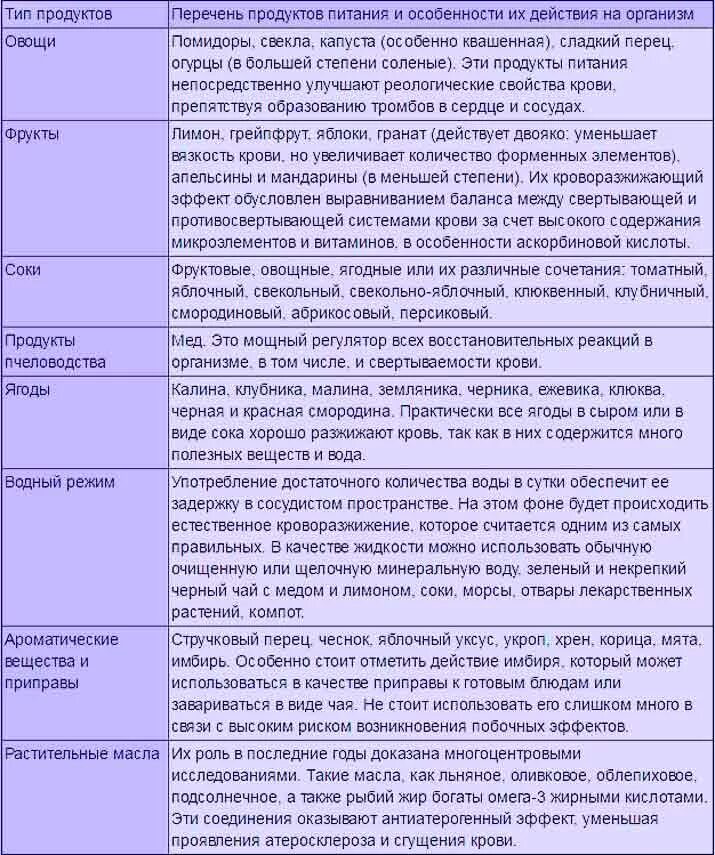 | Тип продуктов | Перечень продуктов питания и особенности их действия на организм |
|---|---|
| Овощи | Помидоры, свекла, капуста (особенно квашенная), сладкий перец, огурцы (в большей степени соленые). Эти продукты питания непосредственно улучшают реологические свойства крови, препятствуя образованию тромбов в сердце и сосудах. |
| Фрукты | Лимон, грейпфрут, яблоки, гранат (действует двояко: уменьшает вязкость крови, но увеличивает количество форменных элементов), апельсины и мандарины (в меньшей степени). Их кроворазжижающий эффект обусловлен выравниванием баланса между свертывающей и противосвертывающей системами крови за счет высокого содержания микроэлементов и витаминов, в особенности аскорбиновой кислоты. |
| Соки | Фруктовые, овощные, ягодные или их различные сочетания: томатный, яблочный, свекольный, свекольно-яблочный, клюквенный, клубничный, смородиновый, абрикосовый, персиковый. |
| Продукты пчеловодства | Мед. Это мощный регулятор всех восстановительных реакций в организме, в том числе, и свертываемости крови. |
| Ягоды | Калина, клубника, малина, земляника, черника, ежевика, клюква, черная и красная смородина. Практически все ягоды в сыром или в виде сока хорошо разжижают кровь, так как в них содержится много полезных веществ и вода. |
| Водный режим | Употребление достаточного количества воды в сутки обеспечит ее задержку в сосудистом пространстве. На этом фоне будет происходить естественное кроворазжижение, которое считается одним из самых правильных. В качестве жидкости можно использовать обычную очищенную или щелочную минеральную воду, зеленый и некрепкий черный чай с медом и лимоном, соки, морсы, отвары лекарственных растений, компот. |
| Ароматические вещества и приправы | Стручковый перец, чеснок, яблочный уксус, укроп, хрен, корица, мята, имбирь. Особенно стоит отметить действие имбиря, который может использоваться в качестве приправы к готовым блюдам или завариваться в виде чая. Не стоит использовать его слишком много в связи с высоким риском возникновения побочных эффектов. |
| Растительные масла | Их роль в последние годы доказана многоцентровыми исследованиями. Такие масла, как льняное, оливковое, облепиховое, подсолнечное, а также рыбий жир богаты омега-3 жирными кислотами. Эти соединения оказывают антиатерогенный эффект, уменьшая проявления атеросклероза и сгущения крови. |